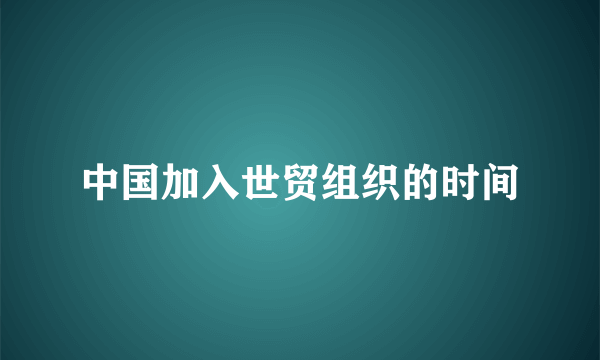 中国加入世贸组织的时间